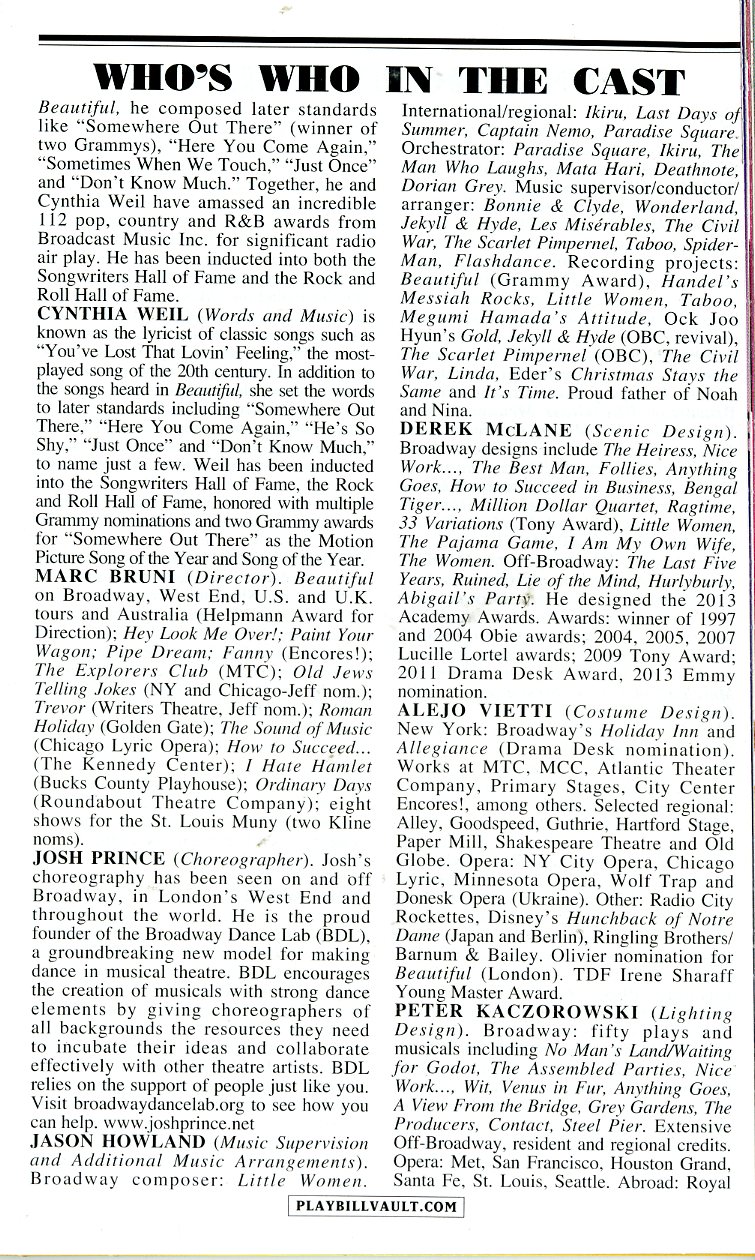 WHO'S WHO IN THE CAST

Beautiful, he composed later standards like "Somewhere Out There" (winner of two Grammys), "Here You Come Again," "Sometimes When We Touch," "Just Once" and "Don't Know Much." Together, he and Cynthia Weil have amassed an incredible 112 pop, country and R&B awards from Broadcast Music Inc. for significant radio air play. He has been inducted into both the Songwriters Hall of Fame and the Rock and Roll Hall of Fame.

CYNTHIA WEIL (Words and Music) is known as the lyricist of classic songs such as "You've Lost That Lovin' Feeling," the most-played song of the 20th century. In addition to the songs heard in Beautiful, she set the words to later standards including "Somewhere Out There," "Here You Come Again," "He's So Shy," "Just Once" and "Don't Know Much," to name just a few. Weil has been inducted into the Songwriters Hall of Fame, the Rock and Roll Hall of Fame, honored with multiple Grammy nominations and two Grammy awards for "Somewhere Out There" as the Motion Picture Song of the Year and Song of the Year.

MARC BRUNI (Director). Beautiful on Broadway, West End, U.S. and U.K. tours and Australia (Helpmann Award for Direction); Hey Look Me Over!; Paint Your Wagon; Pipe Dream; Fanny (Encores!); The Explorers Club (MTC); Old Jews Telling Jokes (NY and Chicago-Jeff nom.); Trevor (Writers Theatre, Jeff nom.); Roman Holiday (Golden Gate); The Sound of Music (Chicago Lyric Opera); How to Succeed... (The Kennedy Center); I Hate Hamlet (Bucks County Playhouse); Ordinary Days (Roundabout Theatre Company); eight shows for the St. Louis Muny (two Kline noms).

JOSH PRINCE (Choreographer). Josh's choreography has been seen on and off Broadway, in London's West End and throughout the world. He is the proud founder of the Broadway Dance Lab (BDL), a groundbreaking new model for making dance in musical theatre. BDL encourages the creation of musicals with strong dance elements by giving choreographers of all backgrounds the resources they need to incubate their ideas and collaborate effectively with other theatre artists. BDL relies on the support of people just like you. Visit broadwaydancelab.org to see how you can help. www.joshprince.net

JASON HOWLAND (Music Supervision and Additional Music Arrangements). Broadway composer: Little Women. International/regional: Ikiru, Last Days of Summer, Captain Nemo, Paradise Square. Orchestrator: Paradise Square, Ikiru, The Man Who Laughs, Mata Hari, Deathnote, Dorian Grey. Music supervisor/conductor/arranger: Bonnie & Clyde, Wonderland, Jekyll & Hyde, Les Misérables, The Civil War, The Scarlet Pimpernel, Taboo, Spider-Man, Flashdance. Recording projects: Beautiful (Grammy Award), Handel's Messiah Rocks, Little Women, Taboo, Megumi Hamada's Attitude, Ock Joo Hyun's Gold, Jekyll & Hyde (OBC, revival), The Scarlet Pimpernel (OBC), The Civil War, Linda, Eder's Christmas Stays the Same and It's Time. Proud father of Noah and Nina.

DEREK McLANE (Scenic Design). Broadway designs include The Heiress, Nice Work..., The Best Man, Follies, Anything Goes, How to Succeed in Business, Bengal Tiger..., Million Dollar Quartet, Ragtime, 33 Variations (Tony Award), Little Women, The Pajama Game, I Am My Own Wife, The Women. Off-Broadway: The Last Five Years, Ruined, Lie of the Mind, Hurlyburly, Abigail's Party. He designed the 2013 Academy Awards. Awards: winner of 1997 and 2004 Obie awards; 2004, 2005, 2007 Lucille Lortel awards; 2009 Tony Award; 2011 Drama Desk Award, 2013 Emmy nomination.

ALEJO VIETTI (Costume Design). New York: Broadway's Holiday Inn and Allegiance (Drama Desk nomination). Works at MTC, MCC, Atlantic Theater Company, Primary Stages, City Center Encores!, among others. Selected regional: Alley, Goodspeed, Guthrie, Hartford Stage, Paper Mill, Shakespeare Theatre and Old Globe. Opera: NY City Opera, Chicago Lyric, Minnesota Opera, Wolf Trap and Donesk Opera (Ukraine). Other: Radio City Rockettes, Disney's Hunchback of Notre Dame (Japan and Berlin), Ringling Brothers/Barnum & Bailey. Olivier nomination for Beautiful (London). TDF Irene Sharaff Young Master Award.

PETER KACZOROWSKI (Lighting Design). Broadway: fifty plays and musicals including No Man's Land/Waiting for Godot, The Assembled Parties, Nice Work..., Wit, Venus in Fur, Anything Goes, A View From the Bridge, Grey Gardens, The Producers, Contact, Steel Pier. Extensive Off-Broadway, resident and regional credits. Opera: Met, San Francisco, Houston Grand, Santa Fe, St. Louis, Seattle. Abroad: Royal

PLAYBILLVAULT.COM